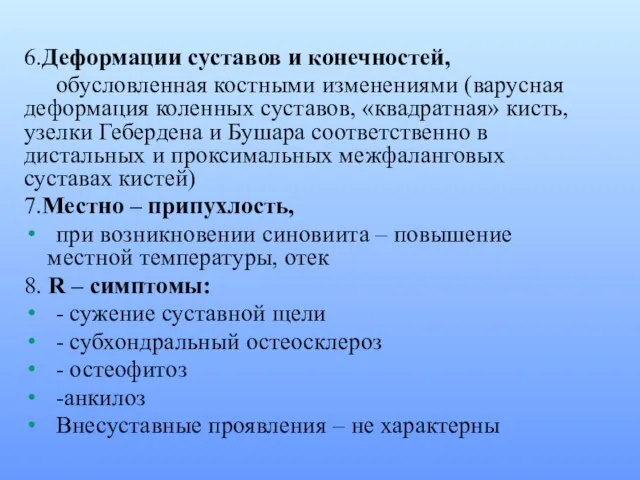 6.Деформации суставов и конечностей,

обусловленная костными изменениями (варусная деформация коленных суставов, «квадратная» кисть, узелки Гебердена и Бушара соответственно в дистальных и проксимальных межфаланговых суставах кистей)

7.Местно – припухлость,

• при возникновении синовиита – повышение местной температуры, отек

8. R – симптомы:

• - сужение суставной щели
• - субхондральный остеосклероз
• - остеофитоз
• -анкилоз
• Внесуставные проявления – не характерны